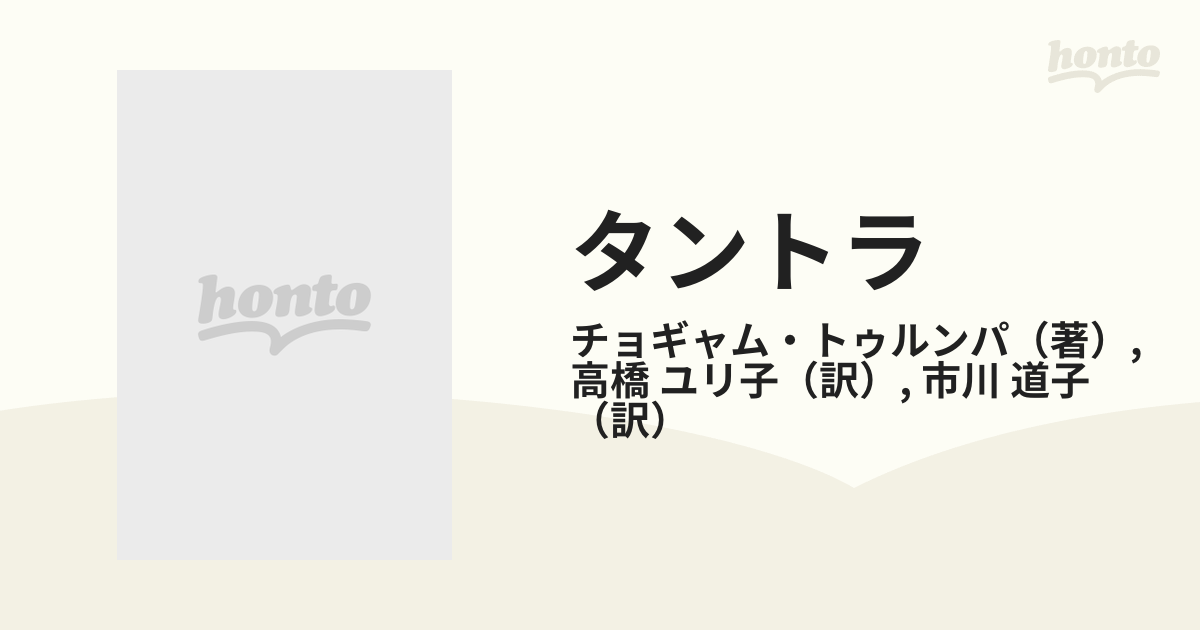 honto

honto

タントラ

チョギャム・トゥルンパ（著）, 高橋 ユリ子（訳）, 市川 道子（訳）